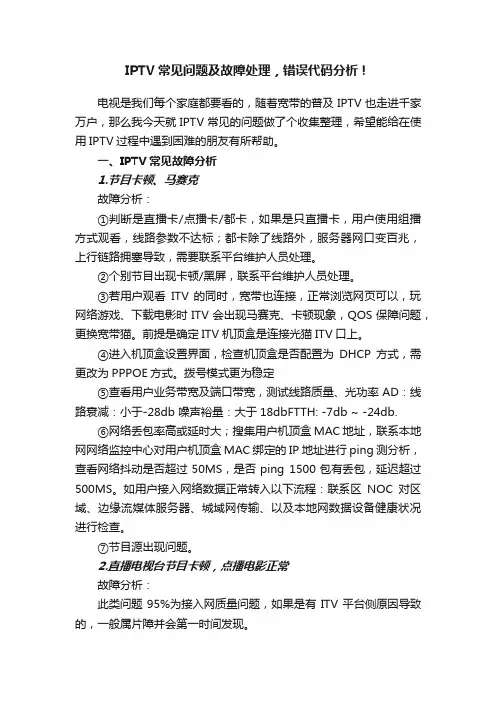 IPTV 常见问题及故障处理，错误代码分析！

电视是我们每个家庭都要看的，随着宽带的普及 IPTV 也走进千家万户，那么我今天就 IPTV 常见的问题做了个收集整理，希望能给在使用 IPTV 过程中遇到困难的朋友有所帮助。

一、IPTV 常见故障分析

1.节目卡顿、马赛克

故障分析：

①判断是直播卡/点播卡/都卡，如果是只直播卡，用户使用组播方式观看，线路参数不达标；都卡除了线路外，服务器网口变百兆，上行链路拥塞导致，需要联系平台维护人员处理。

②个别节目出现卡顿/黑屏，联系平台维护人员处理。

③若用户观看 ITV 的同时，宽带也连接，正常浏览网页可以，玩网络游戏、下载电影时 ITV 会出现马赛克、卡顿现象，QOS 保障问题，更换宽带猫。前提是确定 ITV 机顶盒是连接光猫 ITV 口上。

④进入机顶盒设置界面，检查机顶盒是否配置为 DHCP 方式，需更改为 PPPOE 方式。拨号模式更为稳定

⑤查看用户业务带宽及端口带宽，测试线路质量、光功率 AD：线路衰减：小于-28db 噪声裕量：大于 18dbFTTH: -7db ~ -24db.

⑥网络丢包率高或延时大；搜集用户机顶盒 MAC 地址，联系本地网网络监控中心对用户机顶盒 MAC 绑定的 IP 地址进行 ping 测分析，查看网络抖动是否超过 50MS，是否 ping 1500 包有丢包，延迟超过 500MS。如用户接入网络数据正常转入以下流程：联系区 NOC 对区域、边缘流媒体服务器、城域网传输、以及本地网数据设备健康状况进行检查。

⑦节目源出现问题。

2.直播电视台节目卡顿，点播电影正常

故障分析：

此类问题 95%为接入网质量问题，如果是有 ITV 平台侧原因导致的，一般属片障并会第一时间发现。